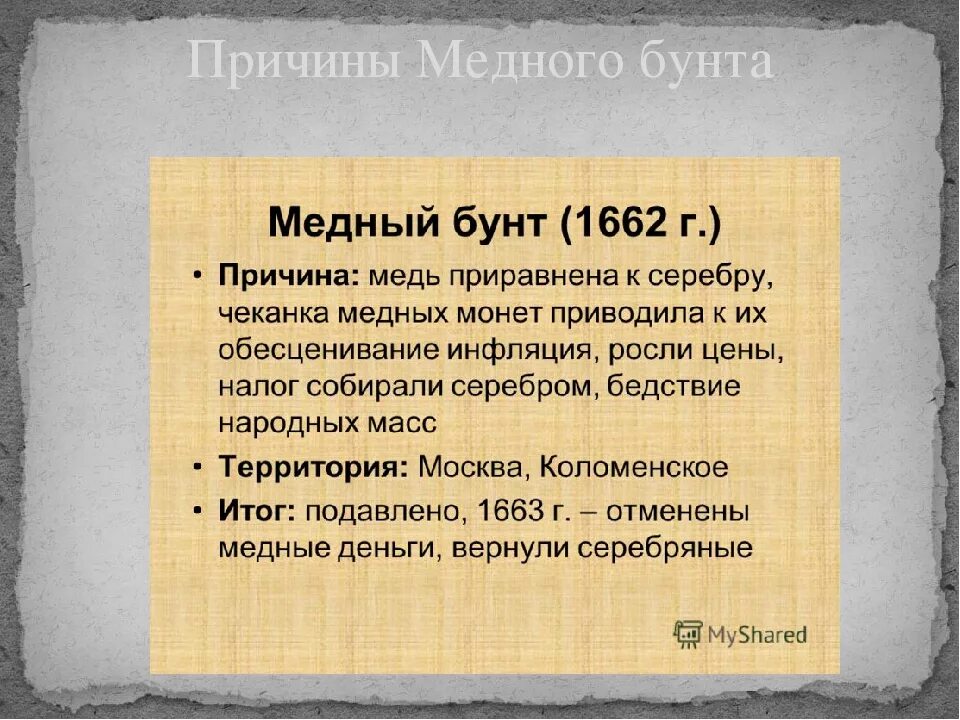 Причины Медного бунта

Медный бунт (1662 г.)

• Причина: медь приравнена к серебру, чеканка медных монет приводила к их обесценивание инфляция, росли цены, налог собирали серебром, бедствие народных масс

• Территория: Москва, Коломенское

• Итог: подавлено, 1663 г. – отменены медные деньги, вернули серебряные

MyShared